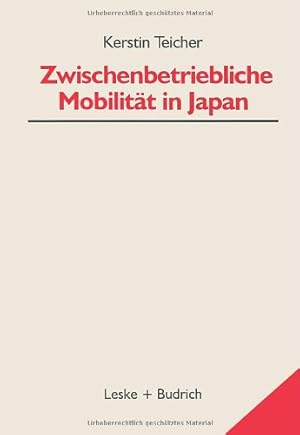 Urheberrechtlich geschütztes Material

Kerstin Teicher

Zwischenbetriebliche Mobilität in Japan

Leske + Budrich

Urheberrechtlich geschütztes Material